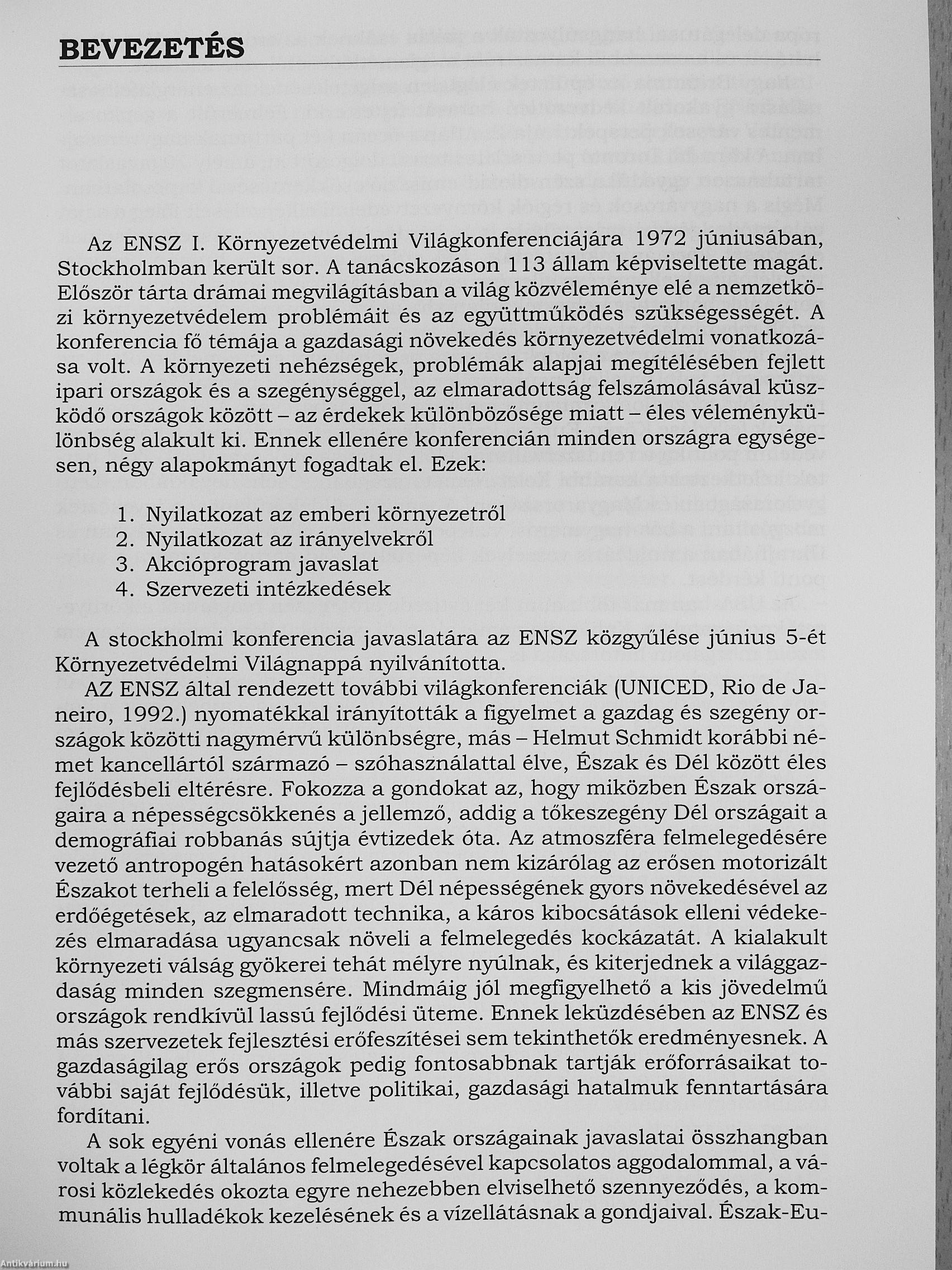 BEVEZETÉS

Az ENSZ I. Környezetvédelmi Világkonferenciájára 1972 júniusában, Stockholmban került sor. A tanácskozáson 113 állam képviseltette magát. Először tárta drámai megvilágításban a világ közvéleménye elé a nemzetközi környezetvédelem problémáit és az együttműködés szükségességét. A konferencia fő témája a gazdasági növekedés környezetvédelmi vonatkozása volt. A környezeti nehézségek, problémák alapjai megítélésében fejlett ipari országok és a szegénységgel, az elmaradottság felszámolásával küszködő országok között – az érdekek különbözősége miatt – éles véleménykülönbség alakult ki. Ennek ellenére konferencián minden országra egységesen, négy alapokmányt fogadtak el. Ezek:

1. Nyilatkozat az emberi környezetről
2. Nyilatkozat az irányelvekről
3. Akcióprogram javaslat
4. Szervezeti intézkedések

A stockholmi konferencia javaslatára az ENSZ közgyűlése június 5-ét Környezetvédelmi Világnappá nyilvánította.

AZ ENSZ által rendezett további világkonferenciák (UNICED, Rio de Janeiro, 1992.) nyomatékkal irányították a figyelmet a gazdag és szegény országok közötti nagymérvű különbségre, más – Helmut Schmidt korábbi német kancellártól származó – szóhasználattal élve, Észak és Dél között éles fejlődésbeli eltérésre. Fokozza a gondokat az, hogy miközben Észak országaira a népességcsökkenés a jellemző, addig a tőkeszegény Dél országait a demográfiai robbanás sújtja évtizedek óta. Az atmoszféra felmelegedésére vezető antropogén hatásokért azonban nem kizárólag az erősen motorizált Északot terheli a felelősség, mert Dél népességének gyors növekedésével az erdőégetések, az elmaradott technika, a káros kibocsátások elleni védekezés elmaradása ugyancsak növeli a felmelegedés kockázatát. A kialakult környezeti válság gyökerei tehát mélyre nyúlnak, és kiterjednek a világgazdaság minden szegmensére. Mindmáig jól megfigyelhető a kis jövedelmű országok rendkívül lassú fejlődési üteme. Ennek leküzdésében az ENSZ és más szervezetek fejlesztési erőfeszítései sem tekinthetők eredményesnek. A gazdaságilag erős országok pedig fontosabbnak tartják erőforrásaikat további saját fejlődésük, illetve politikai, gazdasági hatalmuk fenntartására fordítani.

A sok egyéni vonás ellenére Észak országainak javaslatai összhangban voltak a légkör általános felmelegedésével kapcsolatos aggodalommal, a városi közlekedés okozta egyre nehezebben elviselhető szennyeződés, a kommunális hulladékok kezelésének és a vízellátásnak a gondjaival. Észak-Eu-

Antikvárium.hu